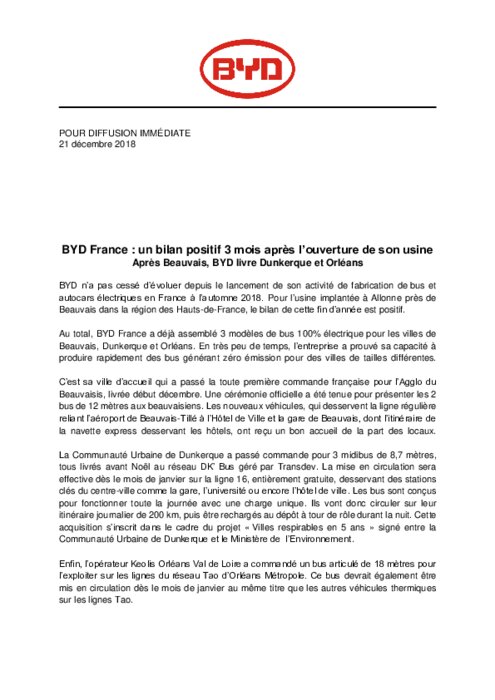 BYD

POUR DIFFUSION IMMÉDIATE
21 décembre 2018

BYD France : un bilan positif 3 mois après l'ouverture de son usine
Après Beauvais, BYD livre Dunkerque et Orléans

BYD n'a pas cessé d'évoluer depuis le lancement de son activité de fabrication de bus et autocars électriques en France à l'automne 2018. Pour l'usine implantée à Allonne près de Beauvais dans la région des Hauts-de-France, le bilan de cette fin d'année est positif.

Au total, BYD France a déjà assemblé 3 modèles de bus 100% électrique pour les villes de Beauvais, Dunkerque et Orléans. En très peu de temps, l'entreprise a prouvé sa capacité à produire rapidement des bus générant zéro émission pour des villes de tailles différentes.

C'est sa ville d'accueil qui a passé la toute première commande française pour l'Agglo du Beauvaisis, livrée début décembre. Une cérémonie officielle a été tenue pour présenter les 2 bus de 12 mètres aux beauvaisiens. Les nouveaux véhicules, qui desservent la ligne régulière reliant l'aéroport de Beauvais-Tillé à l'Hôtel de Ville et la gare de Beauvais, dont l'itinéraire de la navette express desservant les hôtels, ont reçu un bon accueil de la part des locaux.

La Communauté Urbaine de Dunkerque a passé commande pour 3 midibus de 8,7 mètres, tous livrés avant Noël au réseau DK' Bus géré par Transdev. La mise en circulation sera effective dès le mois de janvier sur la ligne 16, entièrement gratuite, desservant des stations clés du centre-ville comme la gare, l'université ou encore l'hôtel de ville. Les bus sont conçus pour fonctionner toute la journée avec une charge unique. Ils vont donc circuler sur leur itinéraire journalier de 200 km, puis être rechargés au dépôt à tour de rôle durant la nuit. Cette acquisition s'inscrit dans le cadre du projet « Villes respirables en 5 ans » signé entre la Communauté Urbaine de Dunkerque et le Ministère de l'Environnement.

Enfin, l'opérateur Keolis Orléans Val de Loire a commandé un bus articulé de 18 mètres pour l'exploiter sur les lignes du réseau Tao d'Orléans Métropole. Ce bus devrait également être mis en circulation dès le mois de janvier au même titre que les autres véhicules thermiques sur les lignes Tao.